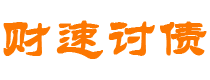 财速讨债